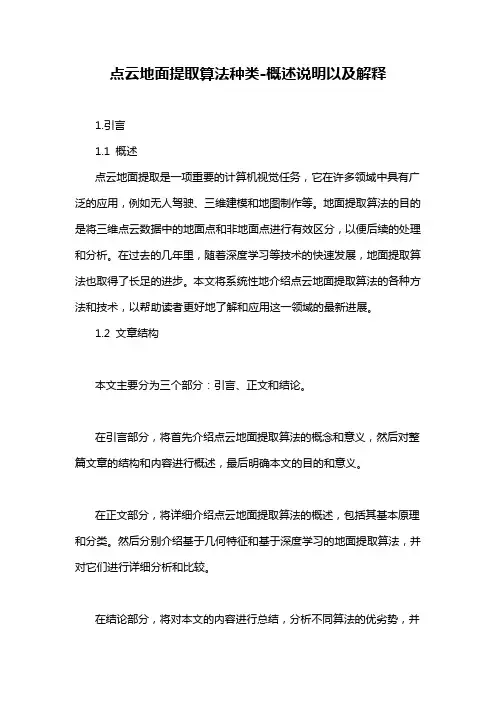 点云地面提取算法种类-概述说明以及解释

1.引言

1.1 概述

点云地面提取是一项重要的计算机视觉任务，它在许多领域中具有广泛的应用，例如无人驾驶、三维建模和地图制作等。地面提取算法的目的是将三维点云数据中的地面点和非地面点进行有效区分，以便后续的处理和分析。在过去的几年里，随着深度学习等技术的快速发展，地面提取算法也取得了长足的进步。本文将系统性地介绍点云地面提取算法的各种方法和技术，以帮助读者更好地了解和应用这一领域的最新进展。

1.2 文章结构

本文主要分为三个部分：引言、正文和结论。

在引言部分，将首先介绍点云地面提取算法的概念和意义，然后对整篇文章的结构和内容进行概述，最后明确本文的目的和意义。

在正文部分，将详细介绍点云地面提取算法的概述，包括其基本原理和分类。然后分别介绍基于几何特征和基于深度学习的地面提取算法，并对它们进行详细分析和比较。

在结论部分，将对本文的内容进行总结，分析不同算法的优劣势，并